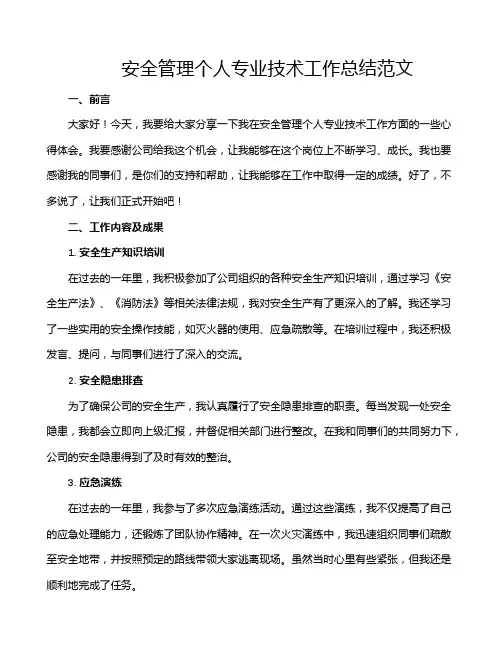 安全管理个人专业技术工作总结范文

一、前言

大家好！今天，我要给大家分享一下我在安全管理个人专业技术工作方面的一些心得体会。我要感谢公司给我这个机会，让我能够在这个岗位上不断学习、成长。我也要感谢我的同事们，是你们的支持和帮助，让我能够在工作中取得一定的成绩。好了，不多说了，让我们正式开始吧！

二、工作内容及成果

1. 安全生产知识培训

在过去的一年里，我积极参加了公司组织的各种安全生产知识培训，通过学习《安全生产法》、《消防法》等相关法律法规，我对安全生产有了更深入的了解。我还学习了一些实用的安全操作技能，如灭火器的使用、应急疏散等。在培训过程中，我还积极发言、提问，与同事们进行了深入的交流。

2. 安全隐患排查

为了确保公司的安全生产，我认真履行了安全隐患排查的职责。每当发现一处安全隐患，我都会立即向上级汇报，并督促相关部门进行整改。在我和同事们的共同努力下，公司的安全隐患得到了及时有效的整治。

3. 应急演练

在过去的一年里，我参与了多次应急演练活动。通过这些演练，我不仅提高了自己的应急处理能力，还锻炼了团队协作精神。在一次火灾演练中，我迅速组织同事们疏散至安全地带，并按照预定的路线带领大家逃离现场。虽然当时心里有些紧张，但我还是顺利地完成了任务。